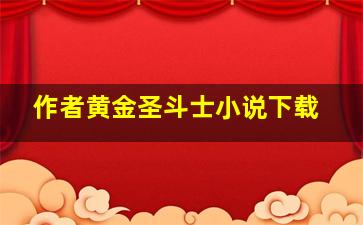 作者黄金圣斗士小说下载